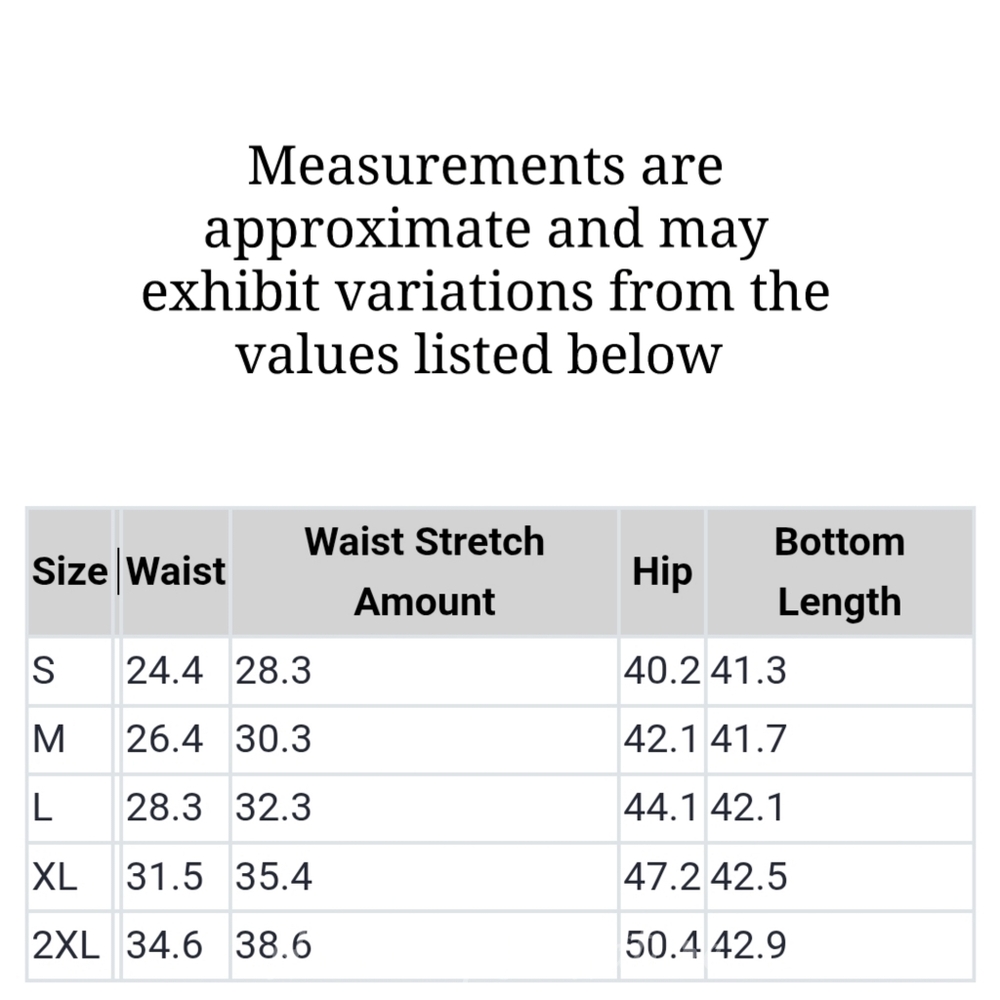 Measurements are approximate and may exhibit variations from the values listed below

| Size | Waist | Waist Stretch Amount | Hip | Bottom Length |
|---|---|---|---|---|
| S | 24.4 | 28.3 | 40.2 | 41.3 |
| M | 26.4 | 30.3 | 42.1 | 41.7 |
| L | 28.3 | 32.3 | 44.1 | 42.1 |
| XL | 31.5 | 35.4 | 47.2 | 42.5 |
| 2XL | 34.6 | 38.6 | 50.4 | 42.9 |